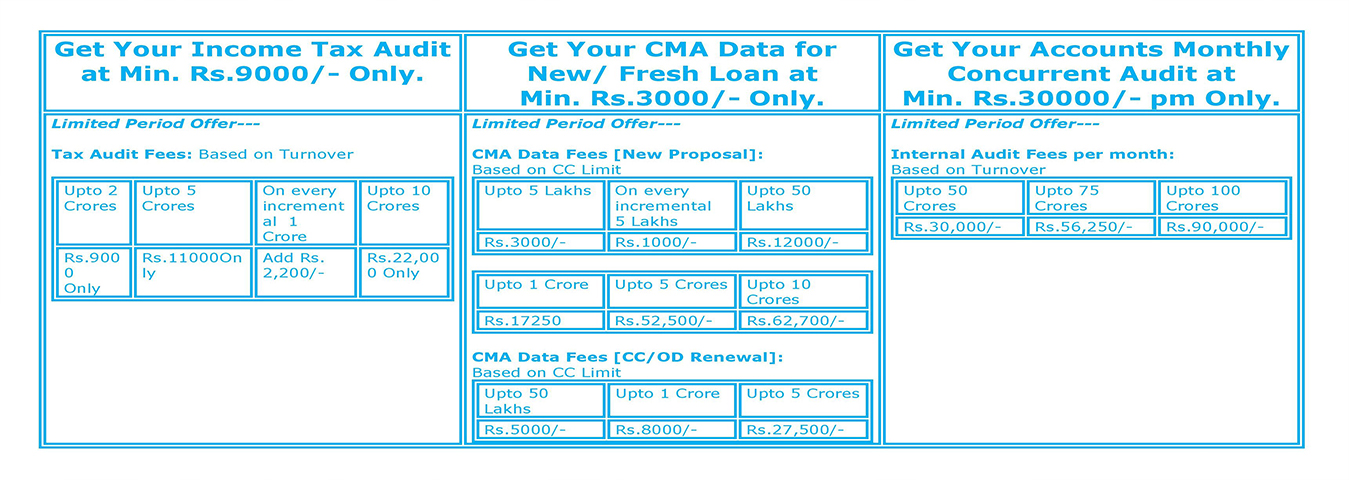 Get Your Income Tax Audit at Min. Rs.9000/- Only.

Limited Period Offer---

Tax Audit Fees: Based on Turnover

| Upto 2 Crores | Upto 5 Crores | On every incremental 1 Crore | Upto 10 Crores |
|---|---|---|---|
| Rs.9000 Only | Rs.11000Only | Add Rs. 2,200/- | Rs.22,000 Only |

Get Your CMA Data for New/ Fresh Loan at Min. Rs.3000/- Only.

Limited Period Offer---

CMA Data Fees [New Proposal]:
Based on CC Limit

| Upto 5 Lakhs | On every incremental 5 Lakhs | Upto 50 Lakhs |
|---|---|---|
| Rs.3000/- | Rs.1000/- | Rs.12000/- |

| Upto 1 Crore | Upto 5 Crores | Upto 10 Crores |
|---|---|---|
| Rs.17250 | Rs.52,500/- | Rs.62,700/- |

CMA Data Fees [CC/OD Renewal]:
Based on CC Limit

| Upto 50 Lakhs | Upto 1 Crore | Upto 5 Crores |
|---|---|---|
| Rs.5000/- | Rs.8000/- | Rs.27,500/- |

Get Your Accounts Monthly Concurrent Audit at Min. Rs.30000/- pm Only.

Limited Period Offer---

Internal Audit Fees per month:
Based on Turnover

| Upto 50 Crores | Upto 75 Crores | Upto 100 Crores |
|---|---|---|
| Rs.30,000/- | Rs.56,250/- | Rs.90,000/- |